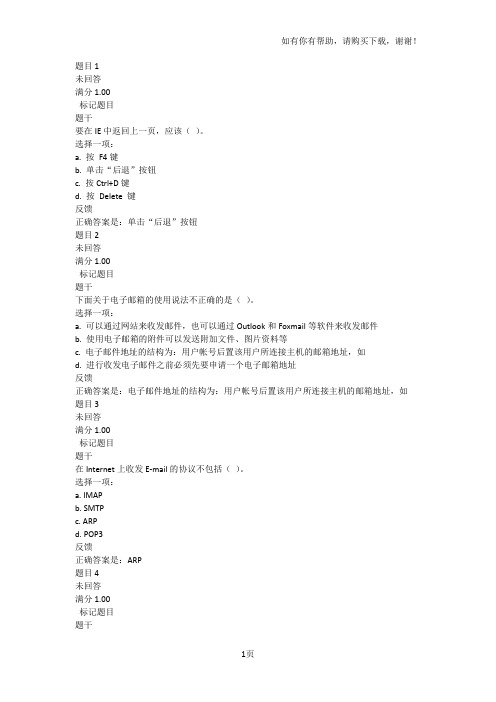 如有你有帮助，请购买下载，谢谢！

题目 1
未回答
满分 1.00
标记题目
题干
要在 IE 中返回上一页，应该（ ）。
选择一项：
a. 按 F4 键
b. 单击“后退”按钮
c. 按 Ctrl+D 键
d. 按 Delete 键
反馈
正确答案是：单击“后退”按钮
题目 2
未回答
满分 1.00
标记题目
题干
下面关于电子邮箱的使用说法不正确的是（ ）。
选择一项：
a. 可以通过网站来收发邮件，也可以通过 Outlook 和 Foxmail 等软件来收发邮件
b. 使用电子邮箱的附件可以发送附加文件、图片资料等
c. 电子邮件地址的结构为：用户帐号后置该用户所连接主机的邮箱地址，如
d. 进行收发电子邮件之前必须先要申请一个电子邮箱地址
反馈
正确答案是：电子邮件地址的结构为：用户帐号后置该用户所连接主机的邮箱地址，如
题目 3
未回答
满分 1.00
标记题目
题干
在 Internet 上收发 E-mail 的协议不包括（ ）。
选择一项：
a. IMAP
b. SMTP
c. ARP
d. POP3
反馈
正确答案是：ARP
题目 4
未回答
满分 1.00
标记题目
题干

1页